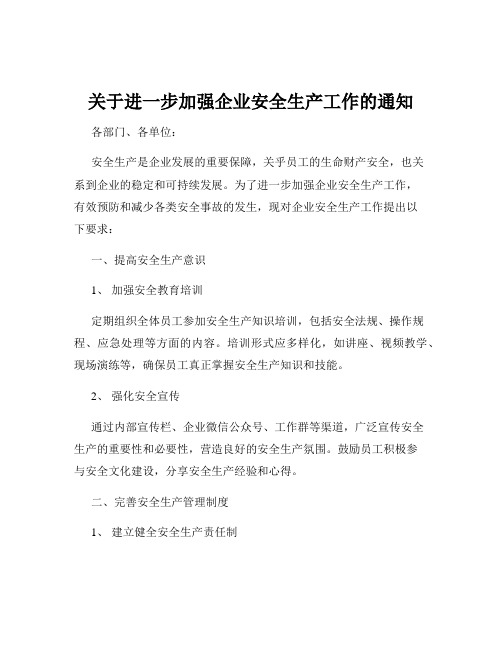 关于进一步加强企业安全生产工作的通知

各部门、各单位：

安全生产是企业发展的重要保障，关乎员工的生命财产安全，也关系到企业的稳定和可持续发展。为了进一步加强企业安全生产工作，有效预防和减少各类安全事故的发生，现对企业安全生产工作提出以下要求：

一、提高安全生产意识

1、 加强安全教育培训

定期组织全体员工参加安全生产知识培训，包括安全法规、操作规程、应急处理等方面的内容。培训形式应多样化，如讲座、视频教学、现场演练等，确保员工真正掌握安全生产知识和技能。

2、 强化安全宣传

通过内部宣传栏、企业微信公众号、工作群等渠道，广泛宣传安全生产的重要性和必要性，营造良好的安全生产氛围。鼓励员工积极参与安全文化建设，分享安全生产经验和心得。

二、完善安全生产管理制度

1、 建立健全安全生产责任制